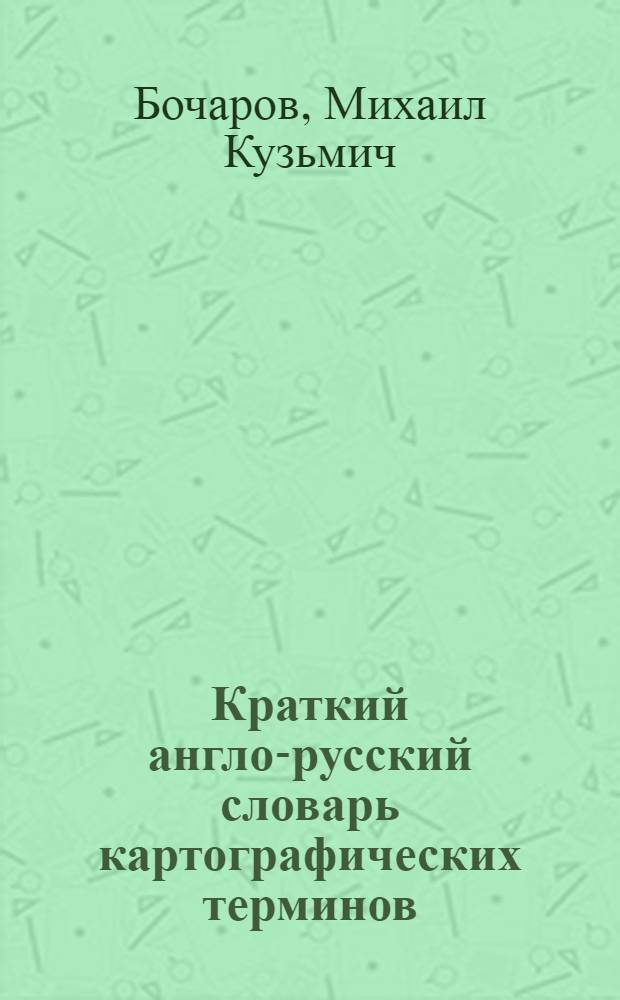 Бочаров, Михаил Кузьмич

Краткий англо-русский словарь картографических терминов